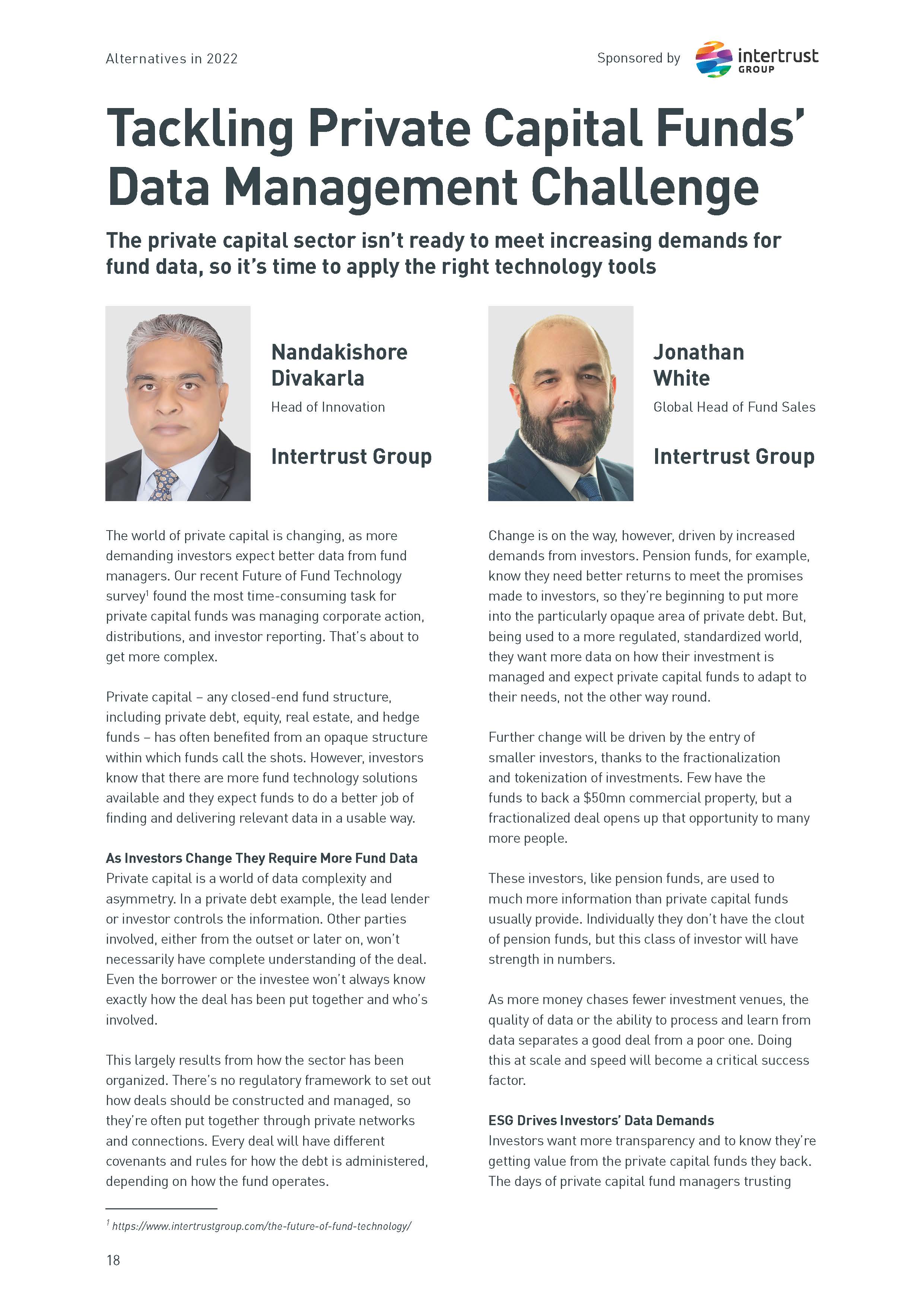 Alternatives in 2022

Sponsored by intertrust GROUP

Tackling Private Capital Funds' Data Management Challenge

The private capital sector isn't ready to meet increasing demands for fund data, so it's time to apply the right technology tools

Nandakishore Divakarla

Head of Innovation

Intertrust Group

Jonathan White

Global Head of Fund Sales

Intertrust Group

The world of private capital is changing, as more demanding investors expect better data from fund managers. Our recent Future of Fund Technology survey$^1$ found the most time-consuming task for private capital funds was managing corporate action, distributions, and investor reporting. That's about to get more complex.

Private capital – any closed-end fund structure, including private debt, equity, real estate, and hedge funds – has often benefited from an opaque structure within which funds call the shots. However, investors know that there are more fund technology solutions available and they expect funds to do a better job of finding and delivering relevant data in a usable way.

As Investors Change They Require More Fund Data
Private capital is a world of data complexity and asymmetry. In a private debt example, the lead lender or investor controls the information. Other parties involved, either from the outset or later on, won't necessarily have complete understanding of the deal. Even the borrower or the investee won't always know exactly how the deal has been put together and who's involved.

This largely results from how the sector has been organized. There's no regulatory framework to set out how deals should be constructed and managed, so they're often put together through private networks and connections. Every deal will have different covenants and rules for how the debt is administered, depending on how the fund operates.

Change is on the way, however, driven by increased demands from investors. Pension funds, for example, know they need better returns to meet the promises made to investors, so they're beginning to put more into the particularly opaque area of private debt. But, being used to a more regulated, standardized world, they want more data on how their investment is managed and expect private capital funds to adapt to their needs, not the other way round.

Further change will be driven by the entry of smaller investors, thanks to the fractionalization and tokenization of investments. Few have the funds to back a $50mn commercial property, but a fractionalized deal opens up that opportunity to many more people.

These investors, like pension funds, are used to much more information than private capital funds usually provide. Individually they don't have the clout of pension funds, but this class of investor will have strength in numbers.

As more money chases fewer investment venues, the quality of data or the ability to process and learn from data separates a good deal from a poor one. Doing this at scale and speed will become a critical success factor.

ESG Drives Investors' Data Demands
Investors want more transparency and to know they're getting value from the private capital funds they back. The days of private capital fund managers trusting

$^1$ https://www.intertrustgroup.com/the-future-of-fund-technology/

18